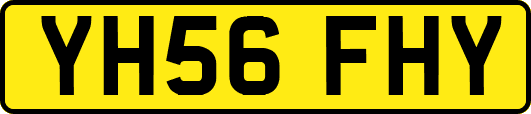 YH56 FHY